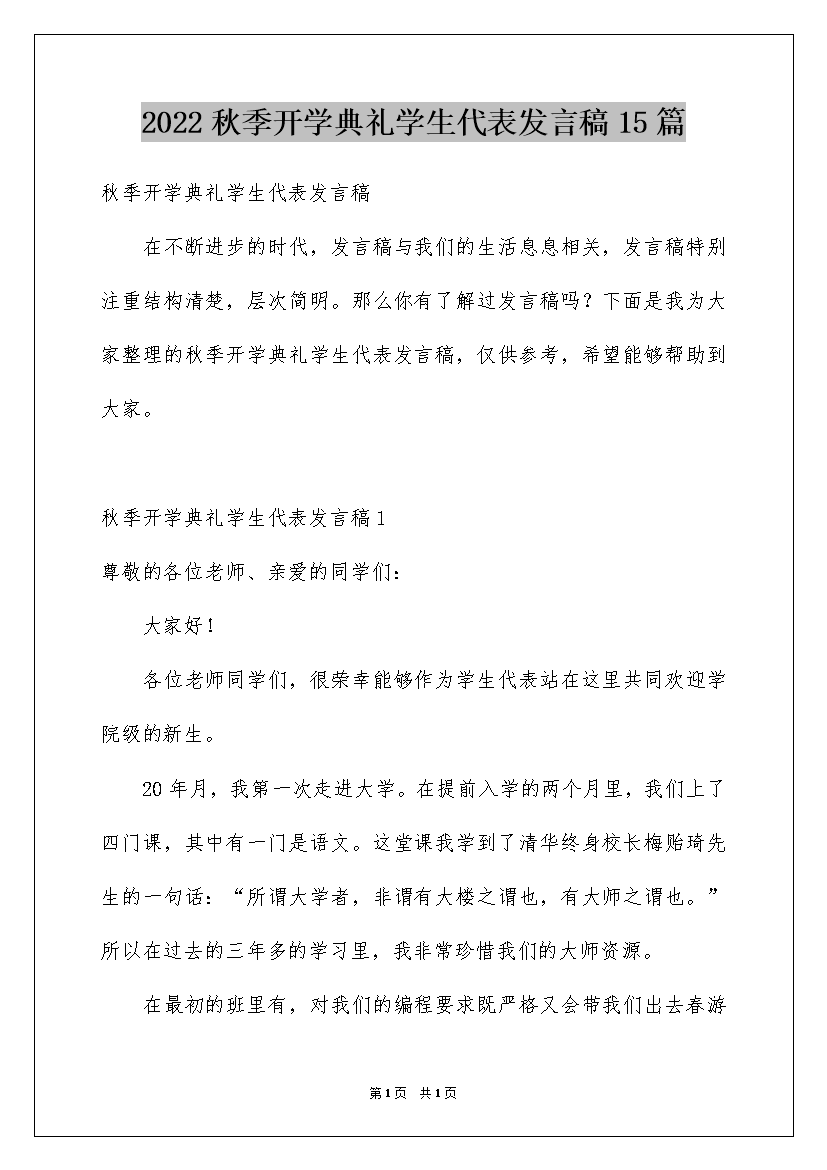 2022秋季开学典礼学生代表发言稿15篇

秋季开学典礼学生代表发言稿

在不断进步的时代，发言稿与我们的生活息息相关，发言稿特别注重结构清楚，层次简明。那么你有了解过发言稿吗？下面是我为大家整理的秋季开学典礼学生代表发言稿，仅供参考，希望能够帮助到大家。

秋季开学典礼学生代表发言稿1

尊敬的各位老师、亲爱的同学们：

大家好！

各位老师同学们，很荣幸能够作为学生代表站在这里共同欢迎学院级的新生。

20年月，我第一次走进大学。在提前入学的两个月里，我们上了四门课，其中有一门是语文。这堂课我学到了清华终身校长梅贻琦先生的一句话：“所谓大学者，非谓有大楼之谓也，有大师之谓也。”所以在过去的三年多的学习里，我非常珍惜我们的大师资源。

在最初的班里有，对我们的编程要求既严格又会带我们出去春游

第1页 共1页